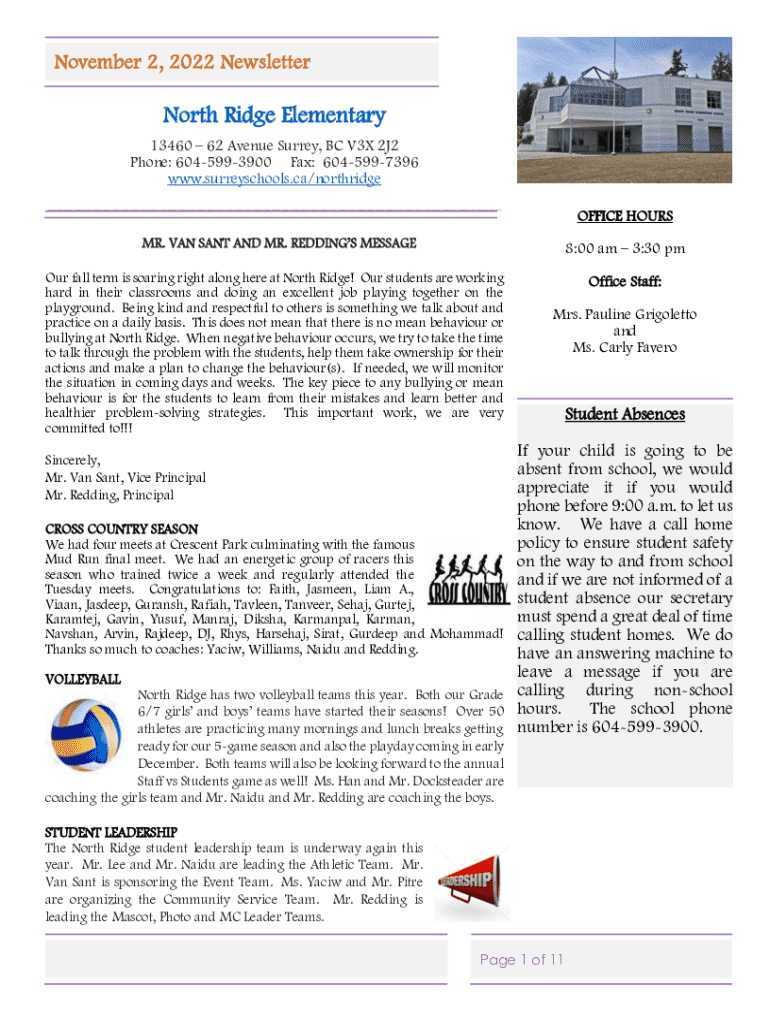 November 2, 2022 Newsletter

North Ridge Elementary

13460 – 62 Avenue Surrey, BC V3X 2J2
Phone: 604-599-3900 Fax: 604-599-7396
www.surreyschools.ca/northridge

MR. VAN SANT AND MR. REDDING'S MESSAGE

Our fall term is soaring right along here at North Ridge! Our students are working hard in their classrooms and doing an excellent job playing together on the playground. Being kind and respectful to others is something we talk about and practice on a daily basis. This does not mean that there is no mean behaviour or bullying at North Ridge. When negative behaviour occurs, we try to take the time to talk through the problem with the students, help them take ownership for their actions and make a plan to change the behaviour(s). If needed, we will monitor the situation in coming days and weeks. The key piece to any bullying or mean behaviour is for the students to learn from their mistakes and learn better and healthier problem-solving strategies. This important work, we are very committed to!!!

Sincerely,
Mr. Van Sant, Vice Principal
Mr. Redding, Principal

CROSS COUNTRY SEASON
We had four meets at Crescent Park culminating with the famous Mud Run final meet. We had an energetic group of racers this season who trained twice a week and regularly attended the Tuesday meets. Congratulations to: Faith, Jasmeen, Liam A., Viaan, Jasdeep, Guransh, Rafiah, Tavleen, Tanveer, Sehaj, Gurtej, Karamtej, Gavin, Yusuf, Manraj, Diksha, Karmanpal, Karman, Navshan, Arvin, Rajdeep, DJ, Rhys, Harsehaj, Sirat, Gurdeep and Mohammad! Thanks so much to coaches: Yaciw, Williams, Naidu and Redding.

CROSS COUNTRY

VOLLEYBALL
North Ridge has two volleyball teams this year. Both our Grade 6/7 girls' and boys' teams have started their seasons! Over 50 athletes are practicing many mornings and lunch breaks getting ready for our 5-game season and also the playday coming in early December. Both teams will also be looking forward to the annual Staff vs Students game as well! Ms. Han and Mr. Docksteader are coaching the girls team and Mr. Naidu and Mr. Redding are coaching the boys.

STUDENT LEADERSHIP
The North Ridge student leadership team is underway again this year. Mr. Lee and Mr. Naidu are leading the Athletic Team. Mr. Van Sant is sponsoring the Event Team. Ms. Yaciw and Mr. Pitre are organizing the Community Service Team. Mr. Redding is leading the Mascot, Photo and MC Leader Teams.

LEADERSHIP

OFFICE HOURS

8:00 am – 3:30 pm

Office Staff:

Mrs. Pauline Grigoletto
and
Ms. Carly Favero

Student Absences

If your child is going to be absent from school, we would appreciate it if you would phone before 9:00 a.m. to let us know. We have a call home policy to ensure student safety on the way to and from school and if we are not informed of a student absence our secretary must spend a great deal of time calling student homes. We do have an answering machine to leave a message if you are calling during non-school hours. The school phone number is 604-599-3900.

Page 1 of 11